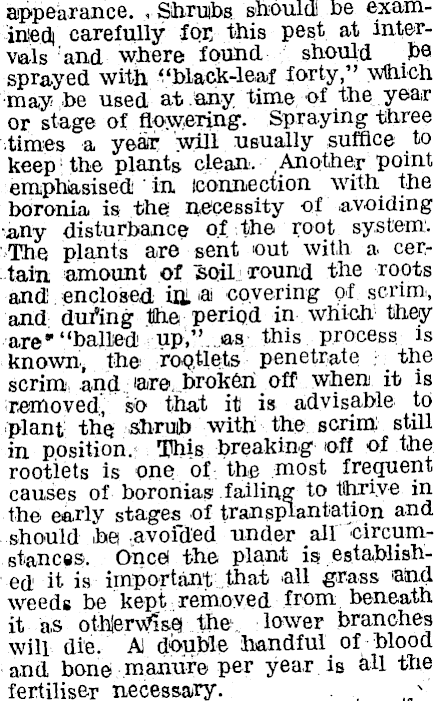 appearance. Shrubs should be examined carefully for this pest at intervals and where found should be sprayed with "black-leaf forty," which may be used at any time of the year or stage of flowering. Spraying three times a year will usually suffice to keep the plants clean. Another point emphasised in connection with the boronia is the necessity of avoiding any disturbance of the root system. The plants are sent out with a certain amount of soil round the roots and enclosed in a covering of scrim, and during the period in which they are "balled up," as this process is known, the rootlets penetrate the scrim and are broken off when it is removed, so that it is advisable to plant the shrub with the scrim still in position. This breaking off of the rootlets is one of the most frequent causes of boronias failing to thrive in the early stages of transplantation and should be avoided under all circumstances. Once the plant is established it is important that all grass and weeds be kept removed from beneath it as otherwise the lower branches will die. A double handful of blood and bone manure per year is all the fertiliser necessary.